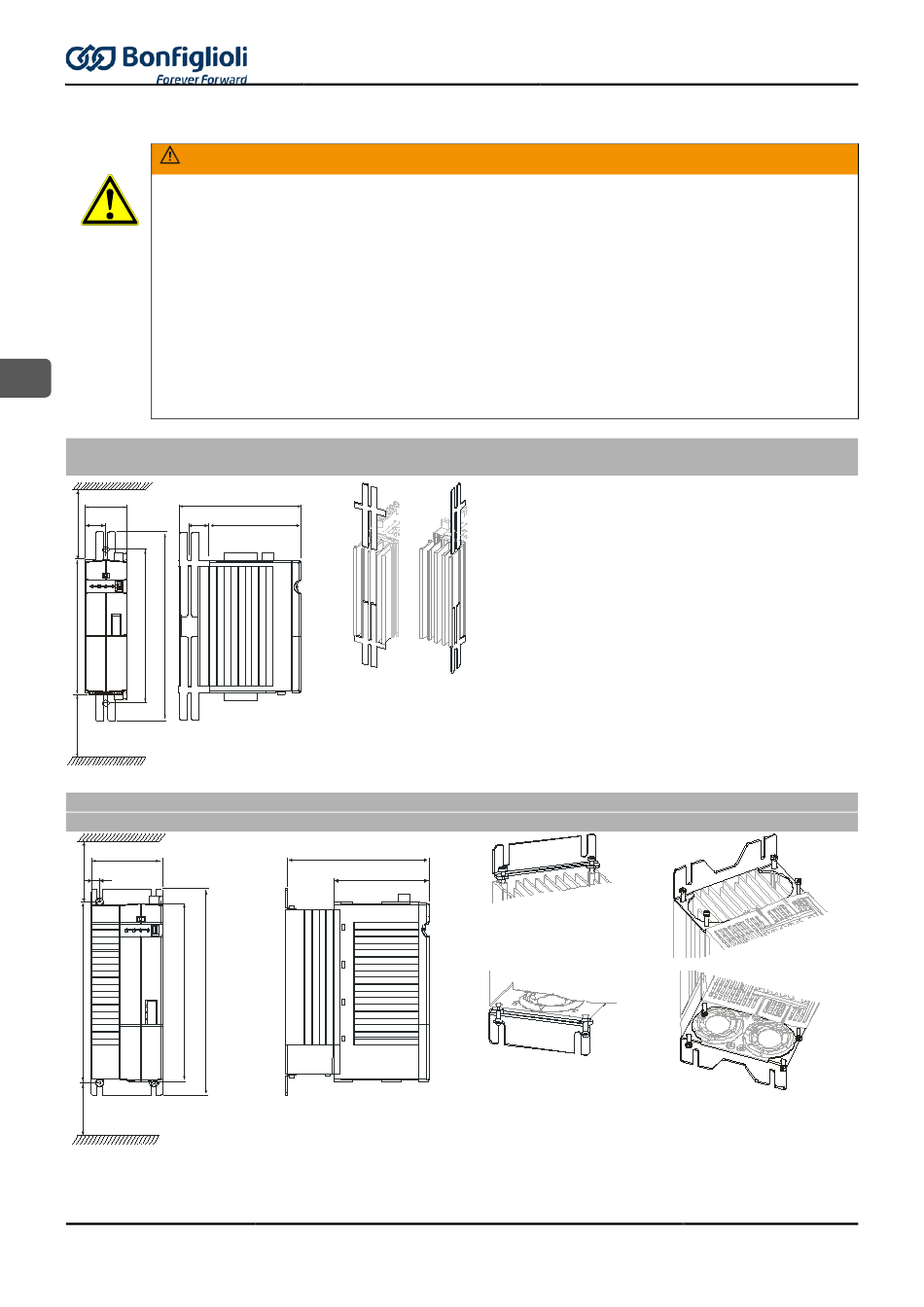 Bonfiglioli
Forever Forward